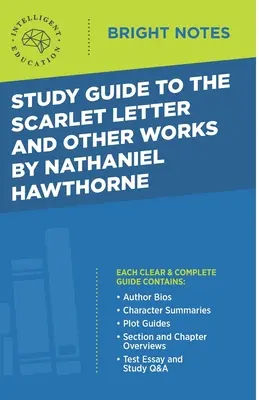 INTELLIGENT EDUCATION

BRIGHT NOTES

STUDY GUIDE TO THE SCARLET LETTER AND OTHER WORKS BY NATHANIEL HAWTHORNE

EACH CLEAR & COMPLETE GUIDE CONTAINS:

• Author Bios
• Character Summaries
• Plot Guides
• Section and Chapter Overviews
• Test Essay and Study Q&A